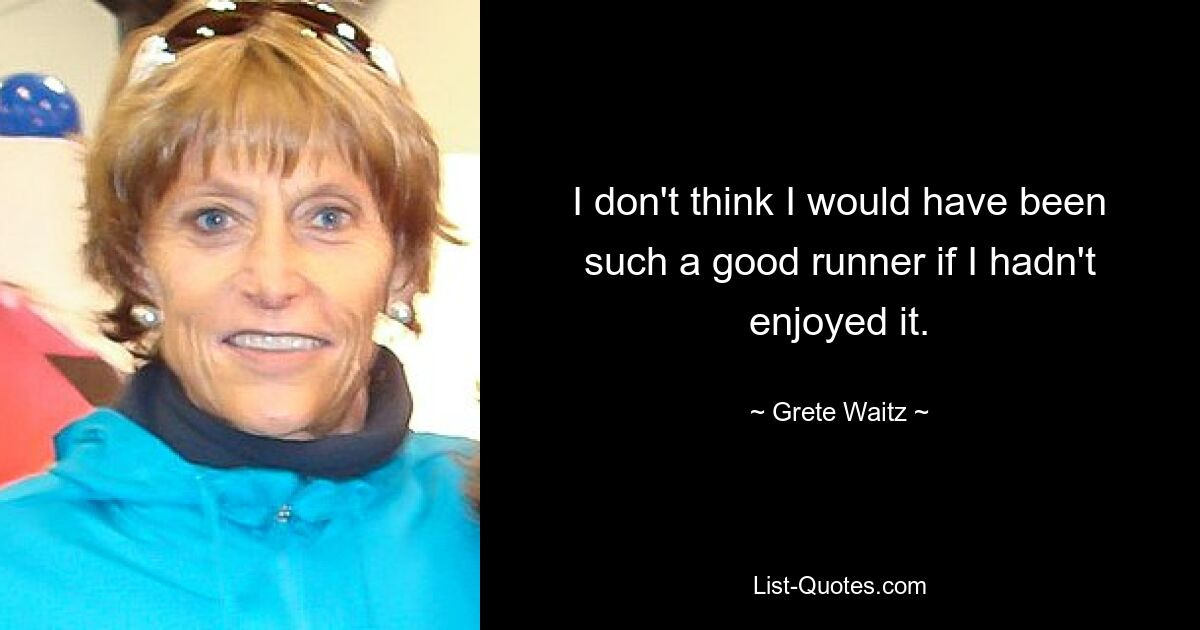 I don't think I would have been such a good runner if I hadn't enjoyed it.

~ Grete Waitz ~

List-Quotes.com